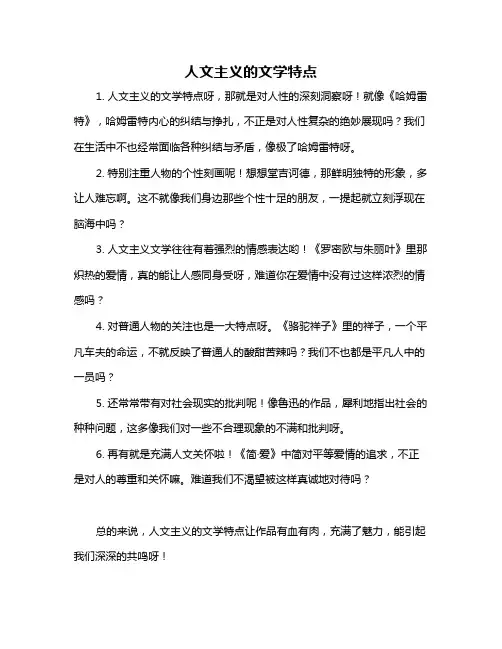 人文主义的文学特点

1. 人文主义的文学特点呀，那就是对人性的深刻洞察呀！就像《哈姆雷特》，哈姆雷特内心的纠结与挣扎，不正是对人性复杂的绝妙展现吗？我们在生活中不也经常面临各种纠结与矛盾，像极了哈姆雷特呀。

2. 特别注重人物的个性刻画呢！想想堂吉诃德，那鲜明独特的形象，多让人难忘啊。这不就像我们身边那些个性十足的朋友，一提起就立刻浮现在脑海中吗？

3. 人文主义文学往往有着强烈的情感表达哟！《罗密欧与朱丽叶》里那炽热的爱情，真的能让人感同身受呀，难道你在爱情中没有过这样浓烈的情感吗？

4. 对普通人物的关注也是一大特点呀。《骆驼祥子》里的祥子，一个平凡车夫的命运，不就反映了普通人的酸甜苦辣吗？我们不也都是平凡人中的一员吗？

5. 还常常带有对社会现实的批判呢！像鲁迅的作品，犀利地指出社会的种种问题，这多像我们对一些不合理现象的不满和批判呀。

6. 再有就是充满人文关怀啦！《简·爱》中简对平等爱情的追求，不正是对人的尊重和关怀嘛。难道我们不渴望被这样真诚地对待吗？

总的来说，人文主义的文学特点让作品有血有肉，充满了魅力，能引起我们深深的共鸣呀！